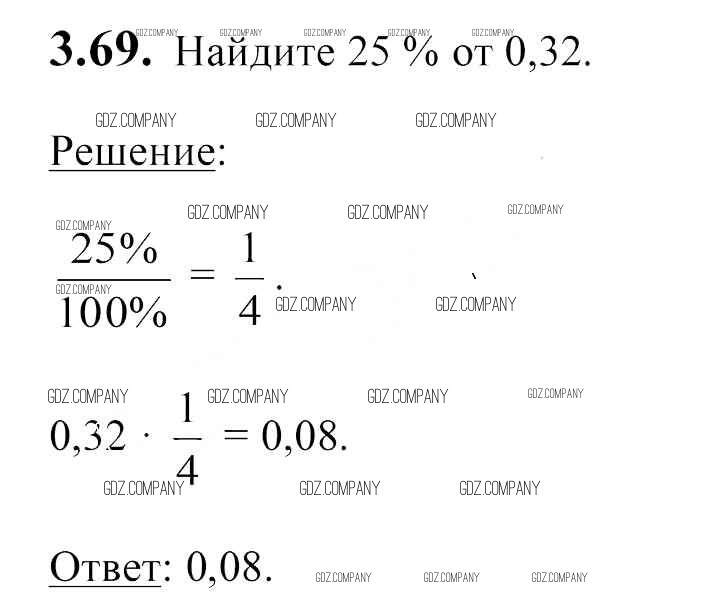 3.69. Найдите 25 % от 0,32.

Решение:

$\frac{25\%}{100\%} = \frac{1}{4}$.

$0,32 \cdot \frac{1}{4} = 0,08$.

Ответ: 0,08.

GDZ.COMPANY